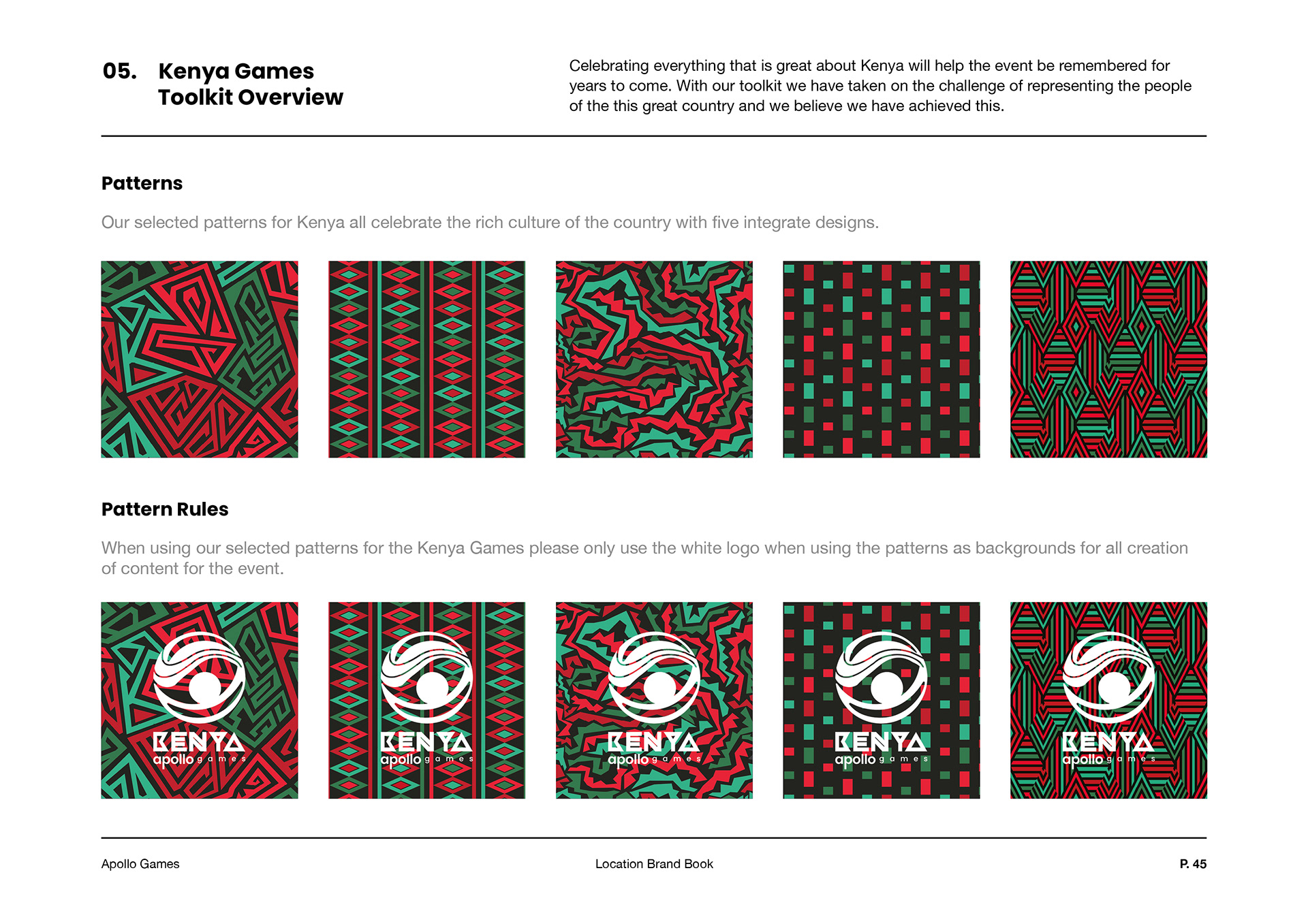 05. Kenya Games Toolkit Overview

Celebrating everything that is great about Kenya will help the event be remembered for years to come. With our toolkit we have taken on the challenge of representing the people of the this great country and we believe we have achieved this.

Patterns

Our selected patterns for Kenya all celebrate the rich culture of the country with five integrate designs.

Pattern Rules

When using our selected patterns for the Kenya Games please only use the white logo when using the patterns as backgrounds for all creation of content for the event.

KENYA apollo games

KENYA apollo games

KENYA apollo games

KENYA apollo games

KENYA apollo games

Apollo Games

Location Brand Book

P. 45